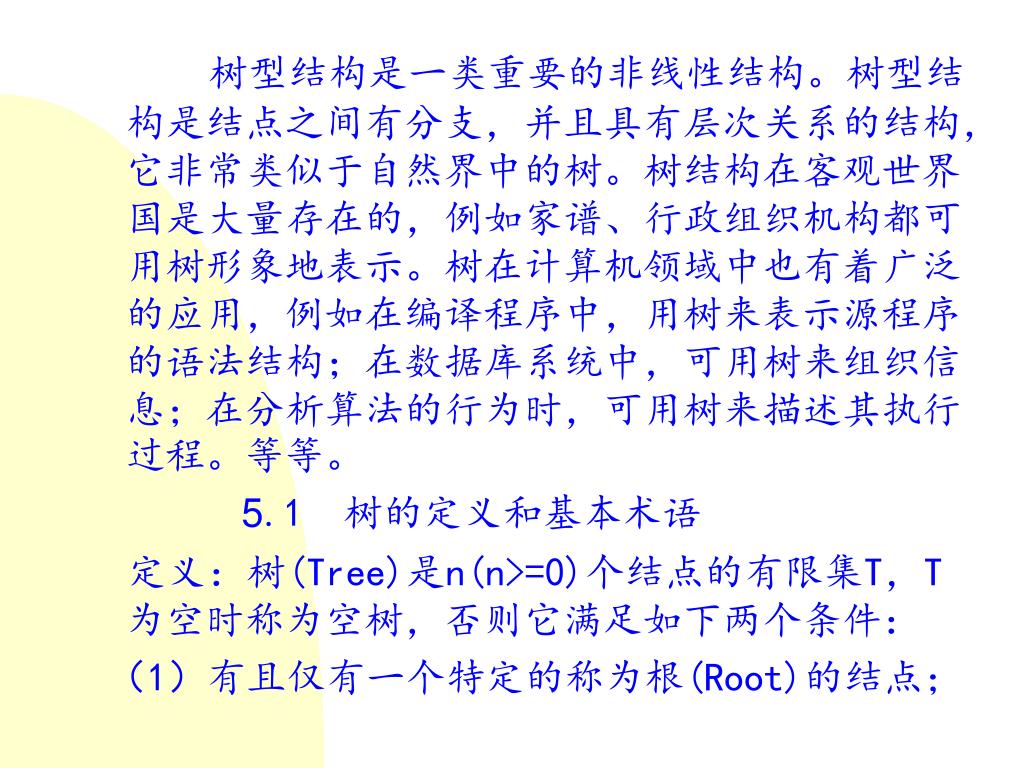 树型结构是一类重要的非线性结构。树型结构是结点之间有分支，并且具有层次关系的结构，它非常类似于自然界中的树。树结构在客观世界国是大量存在的，例如家谱、行政组织机构都可用树形象地表示。树在计算机领域中也有着广泛的应用，例如在编译程序中，用树来表示源程序的语法结构；在数据库系统中，可用树来组织信息；在分析算法的行为时，可用树来描述其执行过程。等等。

5.1　树的定义和基本术语

定义：树(Tree)是n(n>=0)个结点的有限集T，T为空时称为空树，否则它满足如下两个条件：

(1) 有且仅有一个特定的称为根(Root)的结点；